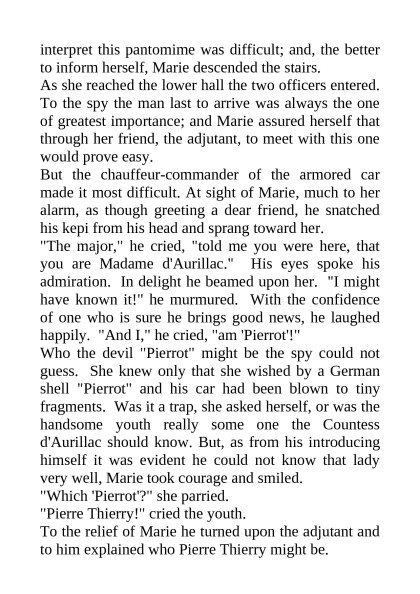 interpret this pantomime was difficult; and, the better to inform herself, Marie descended the stairs.
As she reached the lower hall the two officers entered. To the spy the man last to arrive was always the one of greatest importance; and Marie assured herself that through her friend, the adjutant, to meet with this one would prove easy.
But the chauffeur-commander of the armored car made it most difficult. At sight of Marie, much to her alarm, as though greeting a dear friend, he snatched his kepi from his head and sprang toward her.
"The major," he cried, "told me you were here, that you are Madame d'Aurillac." His eyes spoke his admiration. In delight he beamed upon her. "I might have known it!" he murmured. With the confidence of one who is sure he brings good news, he laughed happily. "And I," he cried, "am 'Pierrot'!"
Who the devil "Pierrot" might be the spy could not guess. She knew only that she wished by a German shell "Pierrot" and his car had been blown to tiny fragments. Was it a trap, she asked herself, or was the handsome youth really some one the Countess d'Aurillac should know. But, as from his introducing himself it was evident he could not know that lady very well, Marie took courage and smiled.
"Which 'Pierrot'?" she parried.
"Pierre Thierry!" cried the youth.
To the relief of Marie he turned upon the adjutant and to him explained who Pierre Thierry might be.